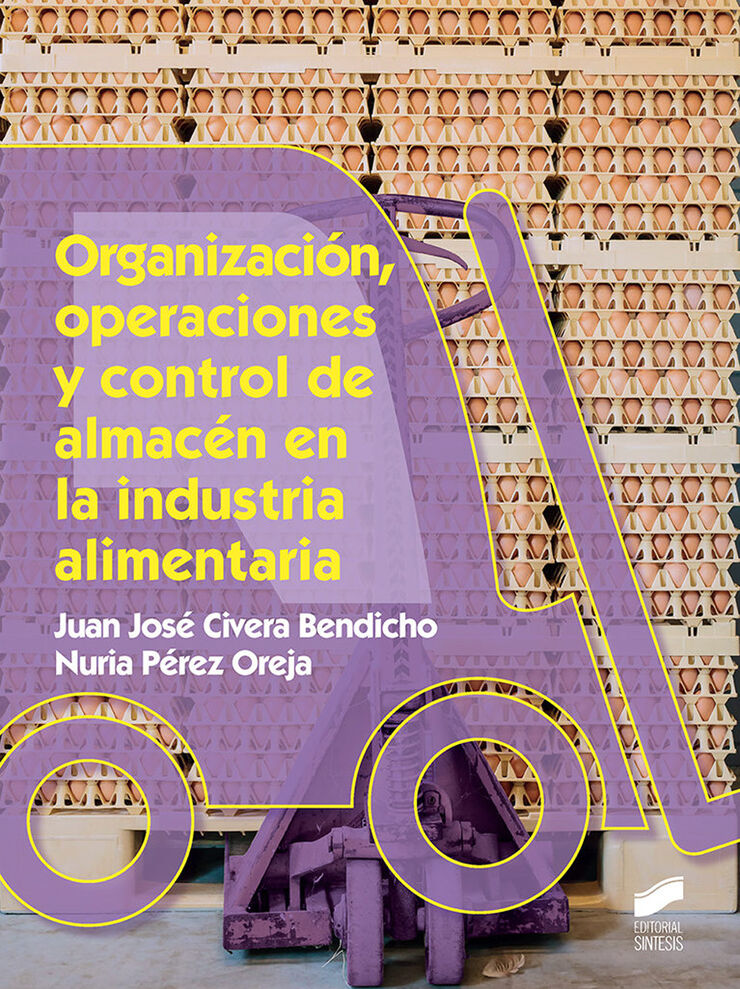 Organización, operaciones y control de almacén en la industria alimentaria

Juan José Civera Bendicho
Nuria Pérez Oreja

EDITORIAL
SINTESIS